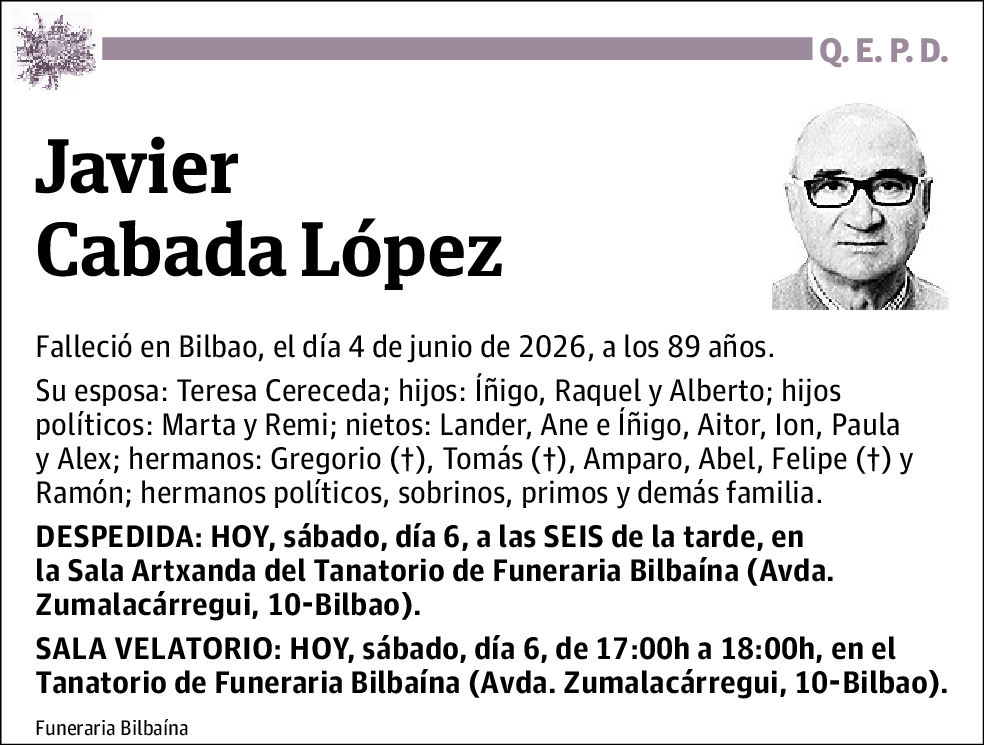 Q. E. P. D.

Javier
Cabada López

Falleció en Bilbao, el día 4 de junio de 2026, a los 89 años.

Su esposa: Teresa Cereceda; hijos: Íñigo, Raquel y Alberto; hijos políticos: Marta y Remi; nietos: Lander, Ane e Íñigo, Aitor, Ion, Paula y Alex; hermanos: Gregorio (†), Tomás (†), Amparo, Abel, Felipe (†) y Ramón; hermanos políticos, sobrinos, primos y demás familia.

DESPEDIDA: HOY, sábado, día 6, a las SEIS de la tarde, en la Sala Artxanda del Tanatorio de Funeraria Bilbaína (Avda. Zumalacárregui, 10-Bilbao).

SALA VELATORIO: HOY, sábado, día 6, de 17:00h a 18:00h, en el Tanatorio de Funeraria Bilbaína (Avda. Zumalacárregui, 10-Bilbao).

Funeraria Bilbaína